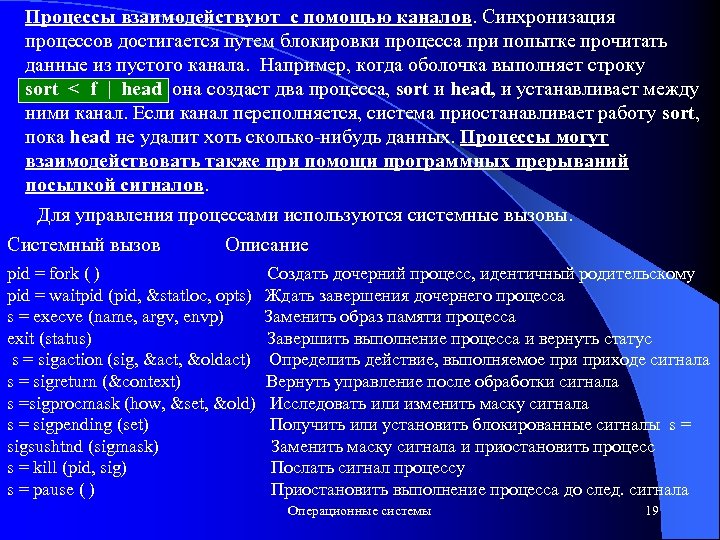 Процессы взаимодействуют с помощью каналов. Синхронизация процессов достигается путем блокировки процесса при попытке прочитать данные из пустого канала. Например, когда оболочка выполняет строку sort < f | head она создаст два процесса, sort и head, и устанавливает между ними канал. Если канал переполняется, система приостанавливает работу sort, пока head не удалит хоть сколько-нибудь данных. Процессы могут взаимодействовать также при помощи программных прерываний посылкой сигналов.

Для управления процессами используются системные вызовы.

| Системный вызов | Описание |
|---|---|
| pid = fork ( ) | Создать дочерний процесс, идентичный родительскому |
| pid = waitpid (pid, &statloc, opts) | Ждать завершения дочернего процесса |
| s = execve (name, argv, envp) | Заменить образ памяти процесса |
| exit (status) | Завершить выполнение процесса и вернуть статус |
| s = sigaction (sig, &act, &oldact) | Определить действие, выполняемое при приходе сигнала |
| s = sigreturn (&context) | Вернуть управление после обработки сигнала |
| s =sigprocmask (how, &set, &old) | Исследовать или изменить маску сигнала |
| s = sigpending (set) | Получить или установить блокированные сигналы s = |
| sigsushtnd (sigmask) | Заменить маску сигнала и приостановить процесс |
| s = kill (pid, sig) | Послать сигнал процессу |
| s = pause ( ) | Приостановить выполнение процесса до след. сигнала |

Операционные системы 19